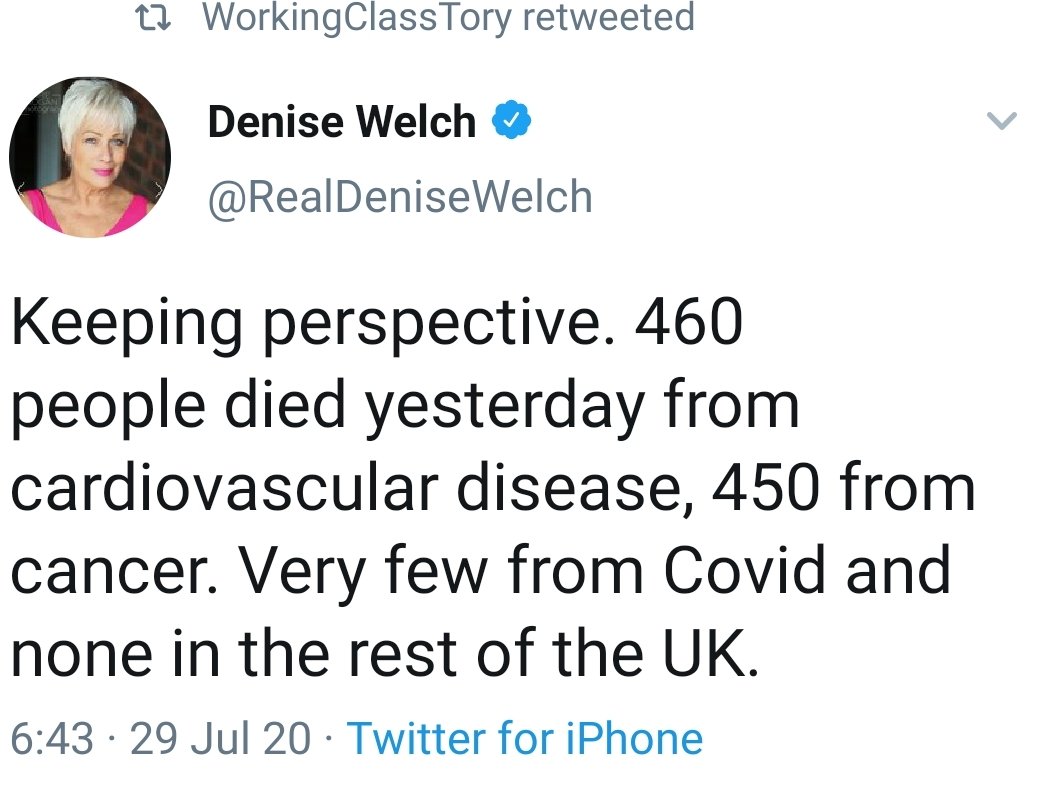 WorkingClassTory retweeted

Denise Welch
@RealDeniseWelch

Keeping perspective. 460 people died yesterday from cardiovascular disease, 450 from cancer. Very few from Covid and none in the rest of the UK.

6:43 · 29 Jul 20 · Twitter for iPhone